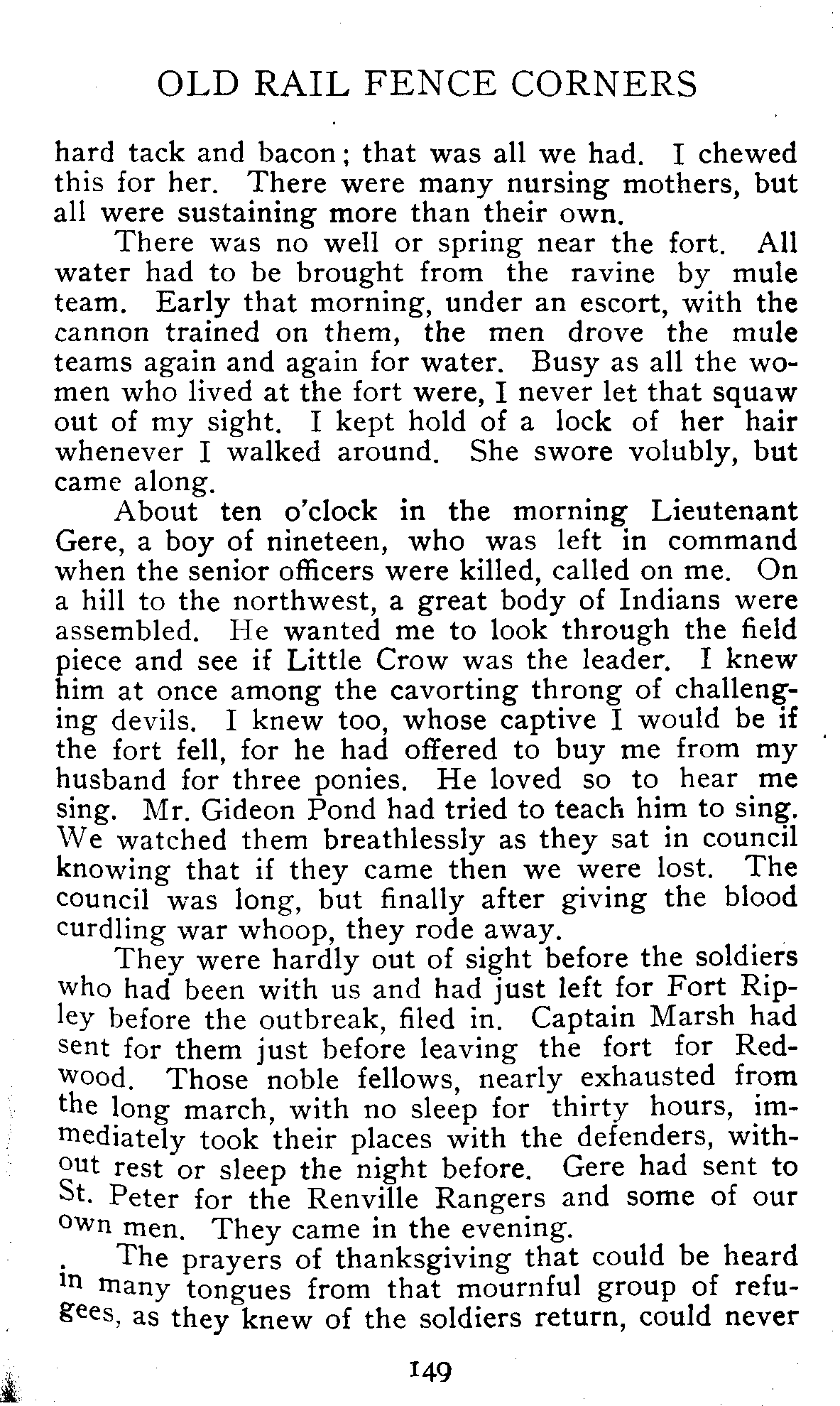 OLD RAIL FENCE CORNERS

hard tack and bacon; that was all we had. I chewed this for her. There were many nursing mothers, but all were sustaining more than their own.

There was no well or spring near the fort. All water had to be brought from the ravine by mule team. Early that morning, under an escort, with the cannon trained on them, the men drove the mule teams again and again for water. Busy as all the women who lived at the fort were, I never let that squaw out of my sight. I kept hold of a lock of her hair whenever I walked around. She swore volubly, but came along.

About ten o'clock in the morning Lieutenant Gere, a boy of nineteen, who was left in command when the senior officers were killed, called on me. On a hill to the northwest, a great body of Indians were assembled. He wanted me to look through the field piece and see if Little Crow was the leader. I knew him at once among the cavorting throng of challenging devils. I knew too, whose captive I would be if the fort fell, for he had offered to buy me from my husband for three ponies. He loved so to hear me sing. Mr. Gideon Pond had tried to teach him to sing. We watched them breathlessly as they sat in council knowing that if they came then we were lost. The council was long, but finally after giving the blood curdling war whoop, they rode away.

They were hardly out of sight before the soldiers who had been with us and had just left for Fort Ripley before the outbreak, filed in. Captain Marsh had sent for them just before leaving the fort for Redwood. Those noble fellows, nearly exhausted from the long march, with no sleep for thirty hours, immediately took their places with the defenders, without rest or sleep the night before. Gere had sent to St. Peter for the Renville Rangers and some of our own men. They came in the evening.

The prayers of thanksgiving that could be heard in many tongues from that mournful group of refugees, as they knew of the soldiers return, could never

149